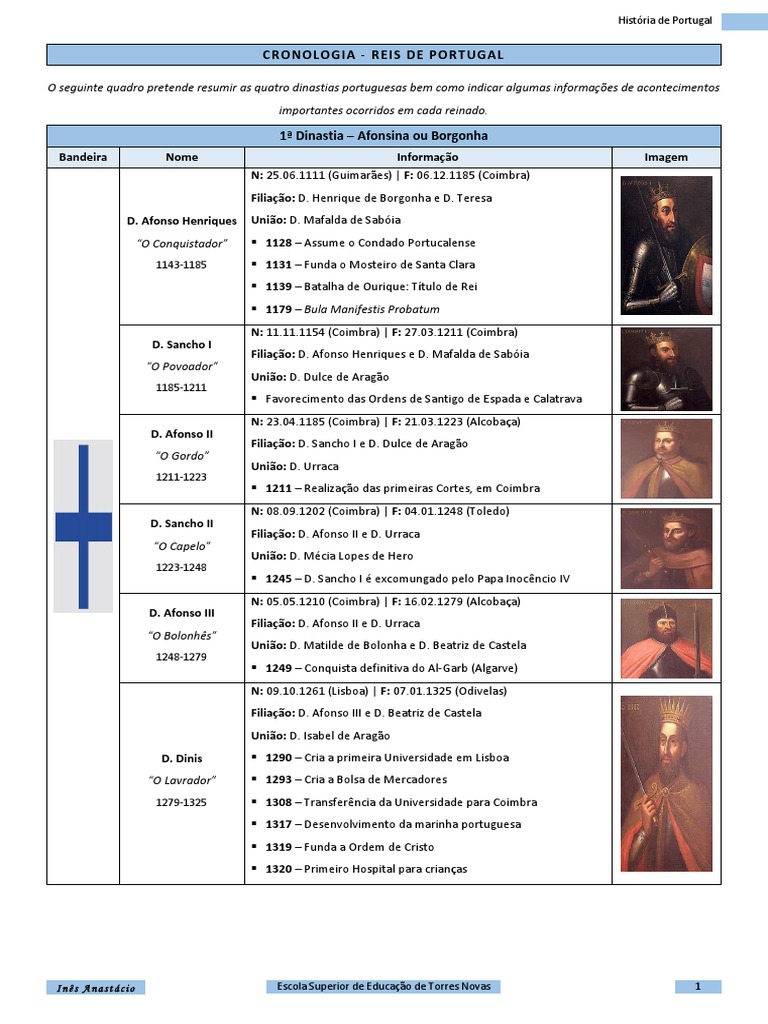 História de Portugal

CRONOLOGIA - REIS DE PORTUGAL

O seguinte quadro pretende resumir as quatro dinastias portuguesas bem como indicar algumas informações de acontecimentos importantes ocorridos em cada reinado.

1ª Dinastia – Afonsina ou Borgonha

| Bandeira | Nome | Informação | Imagem |
|---|---|---|---|
| | D. Afonso Henriques "O Conquistador" 1143-1185 | N: 25.06.1111 (Guimarães) \| F: 06.12.1185 (Coimbra) Filiação: D. Henrique de Borgonha e D. Teresa União: D. Mafalda de Sabóia ▪ 1128 – Assume o Condado Portucalense ▪ 1131 – Funda o Mosteiro de Santa Clara ▪ 1139 – Batalha de Ourique: Título de Rei ▪ 1179 – Bula Manifestis Probatum | |
| | D. Sancho I "O Povoador" 1185-1211 | N: 11.11.1154 (Coimbra) \| F: 27.03.1211 (Coimbra) Filiação: D. Afonso Henriques e D. Mafalda de Sabóia União: D. Dulce de Aragão ▪ Favorecimento das Ordens de Santigo de Espada e Calatrava | |
| | D. Afonso II "O Gordo" 1211-1223 | N: 23.04.1185 (Coimbra) \| F: 21.03.1223 (Alcobaça) Filiação: D. Sancho I e D. Dulce de Aragão União: D. Urraca ▪ 1211 – Realização das primeiras Cortes, em Coimbra | |
| | D. Sancho II "O Capelo" 1223-1248 | N: 08.09.1202 (Coimbra) \| F: 04.01.1248 (Toledo) Filiação: D. Afonso II e D. Urraca União: D. Mécia Lopes de Hero ▪ 1245 – D. Sancho I é excomungado pelo Papa Inocêncio IV | |
| | D. Afonso III "O Bolonhês" 1248-1279 | N: 05.05.1210 (Coimbra) \| F: 16.02.1279 (Alcobaça) Filiação: D. Afonso II e D. Urraca União: D. Matilde de Bolonha e D. Beatriz de Castela ▪ 1249 – Conquista definitiva do Al-Garb (Algarve) | |
| | D. Dinis "O Lavrador" 1279-1325 | N: 09.10.1261 (Lisboa) \| F: 07.01.1325 (Odivelas) Filiação: D. Afonso III e D. Beatriz de Castela União: D. Isabel de Aragão ▪ 1290 – Cria a primeira Universidade em Lisboa ▪ 1293 – Cria a Bolsa de Mercadores ▪ 1308 – Transferência da Universidade para Coimbra ▪ 1317 – Desenvolvimento da marinha portuguesa ▪ 1319 – Funda a Ordem de Cristo ▪ 1320 – Primeiro Hospital para crianças | |

Inês Anastácio
Escola Superior de Educação de Torres Novas
1